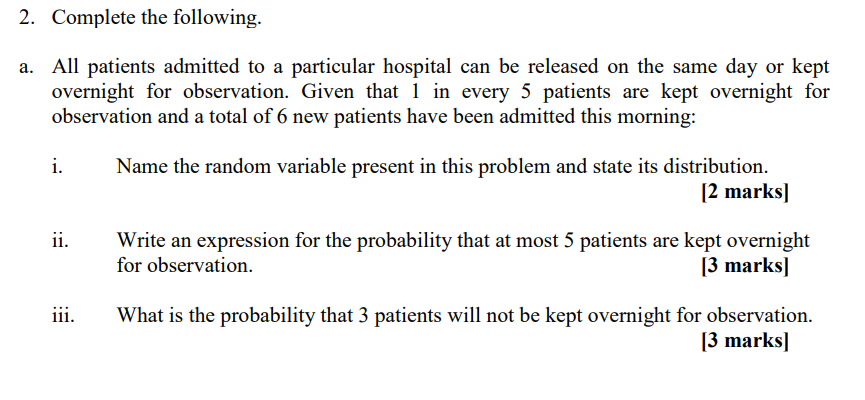 2. Complete the following.

a. All patients admitted to a particular hospital can be released on the same day or kept overnight for observation. Given that 1 in every 5 patients are kept overnight for observation and a total of 6 new patients have been admitted this morning:

i. Name the random variable present in this problem and state its distribution.
[2 marks]

ii. Write an expression for the probability that at most 5 patients are kept overnight for observation.
[3 marks]

iii. What is the probability that 3 patients will not be kept overnight for observation.
[3 marks]